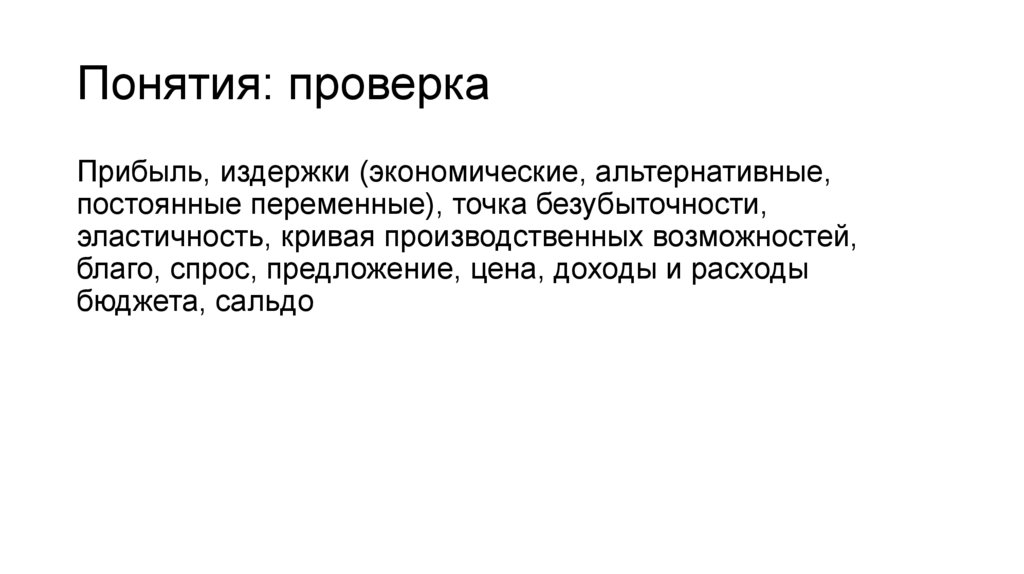 Понятия: проверка

Прибыль, издержки (экономические, альтернативные, постоянные переменные), точка безубыточности, эластичность, кривая производственных возможностей, благо, спрос, предложение, цена, доходы и расходы бюджета, сальдо